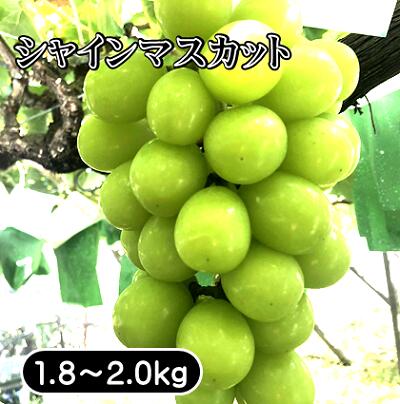 シャインマスカット

1.8～2.0kg